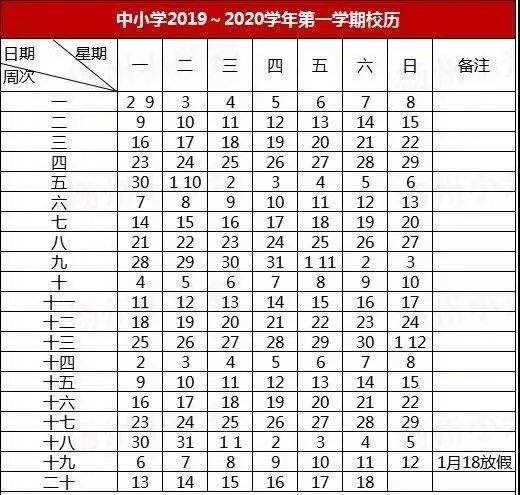 中小学2019～2020学年第一学期校历

| 日期 星期 周次 | 一 | 二 | 三 | 四 | 五 | 六 | 日 | 备注 |
|---|---|---|---|---|---|---|---|---|
| 一 | 2 9 | 3 | 4 | 5 | 6 | 7 | 8 | |
| 二 | 9 | 10 | 11 | 12 | 13 | 14 | 15 | |
| 三 | 16 | 17 | 18 | 19 | 20 | 21 | 22 | |
| 四 | 23 | 24 | 25 | 26 | 27 | 28 | 29 | |
| 五 | 30 | 1 10 | 2 | 3 | 4 | 5 | 6 | |
| 六 | 7 | 8 | 9 | 10 | 11 | 12 | 13 | |
| 七 | 14 | 15 | 16 | 17 | 18 | 19 | 20 | |
| 八 | 21 | 22 | 23 | 24 | 25 | 26 | 27 | |
| 九 | 28 | 29 | 30 | 31 | 1 11 | 2 | 3 | |
| 十 | 4 | 5 | 6 | 7 | 8 | 9 | 10 | |
| 十一 | 11 | 12 | 13 | 14 | 15 | 16 | 17 | |
| 十二 | 18 | 19 | 20 | 21 | 22 | 23 | 24 | |
| 十三 | 25 | 26 | 27 | 28 | 29 | 30 | 1 12 | |
| 十四 | 2 | 3 | 4 | 5 | 6 | 7 | 8 | |
| 十五 | 9 | 10 | 11 | 12 | 13 | 14 | 15 | |
| 十六 | 16 | 17 | 18 | 19 | 20 | 21 | 22 | |
| 十七 | 23 | 24 | 25 | 26 | 27 | 28 | 29 | |
| 十八 | 30 | 31 | 1 1 | 2 | 3 | 4 | 5 | |
| 十九 | 6 | 7 | 8 | 9 | 10 | 11 | 12 | 1月18放假 |
| 二十 | 13 | 14 | 15 | 16 | 17 | 18 | | |